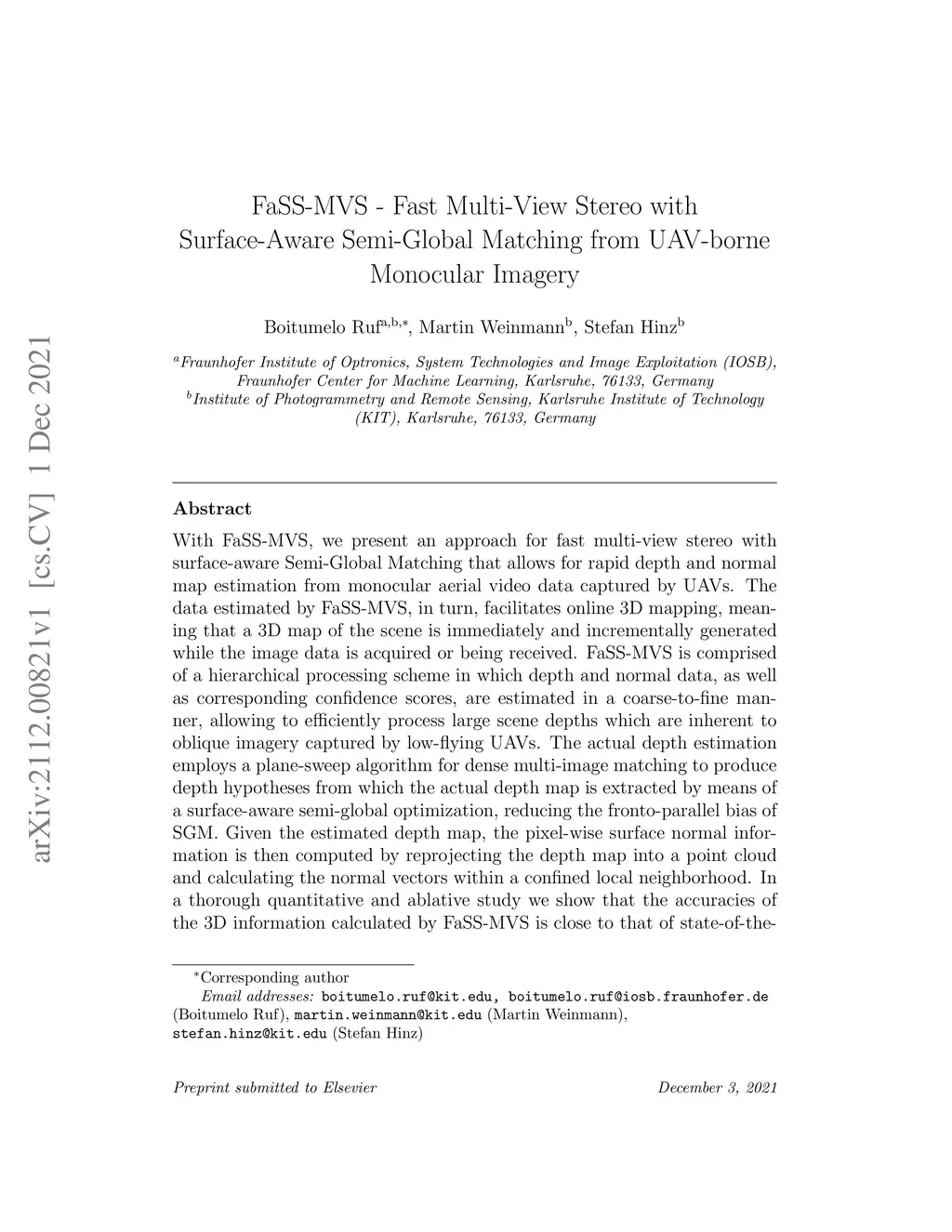 arXiv:2112.00821v1 [cs.CV] 1 Dec 2021

FaSS-MVS - Fast Multi-View Stereo with Surface-Aware Semi-Global Matching from UAV-borne Monocular Imagery

Boitumelo Ruf$^{a,b,*}$, Martin Weinmann$^{b}$, Stefan Hinz$^{b}$

$^{a}$Fraunhofer Institute of Optronics, System Technologies and Image Exploitation (IOSB), Fraunhofer Center for Machine Learning, Karlsruhe, 76133, Germany
$^{b}$Institute of Photogrammetry and Remote Sensing, Karlsruhe Institute of Technology (KIT), Karlsruhe, 76133, Germany

Abstract

With FaSS-MVS, we present an approach for fast multi-view stereo with surface-aware Semi-Global Matching that allows for rapid depth and normal map estimation from monocular aerial video data captured by UAVs. The data estimated by FaSS-MVS, in turn, facilitates online 3D mapping, meaning that a 3D map of the scene is immediately and incrementally generated while the image data is acquired or being received. FaSS-MVS is comprised of a hierarchical processing scheme in which depth and normal data, as well as corresponding confidence scores, are estimated in a coarse-to-fine manner, allowing to efficiently process large scene depths which are inherent to oblique imagery captured by low-flying UAVs. The actual depth estimation employs a plane-sweep algorithm for dense multi-image matching to produce depth hypotheses from which the actual depth map is extracted by means of a surface-aware semi-global optimization, reducing the fronto-parallel bias of SGM. Given the estimated depth map, the pixel-wise surface normal information is then computed by reprojecting the depth map into a point cloud and calculating the normal vectors within a confined local neighborhood. In a thorough quantitative and ablative study we show that the accuracies of the 3D information calculated by FaSS-MVS is close to that of state-of-the-

$^{*}$Corresponding author
Email addresses: boitumelo.ruf@kit.edu, boitumelo.ruf@iosb.fraunhofer.de (Boitumelo Ruf), martin.weinmann@kit.edu (Martin Weinmann), stefan.hinz@kit.edu (Stefan Hinz)

Preprint submitted to Elsevier December 3, 2021